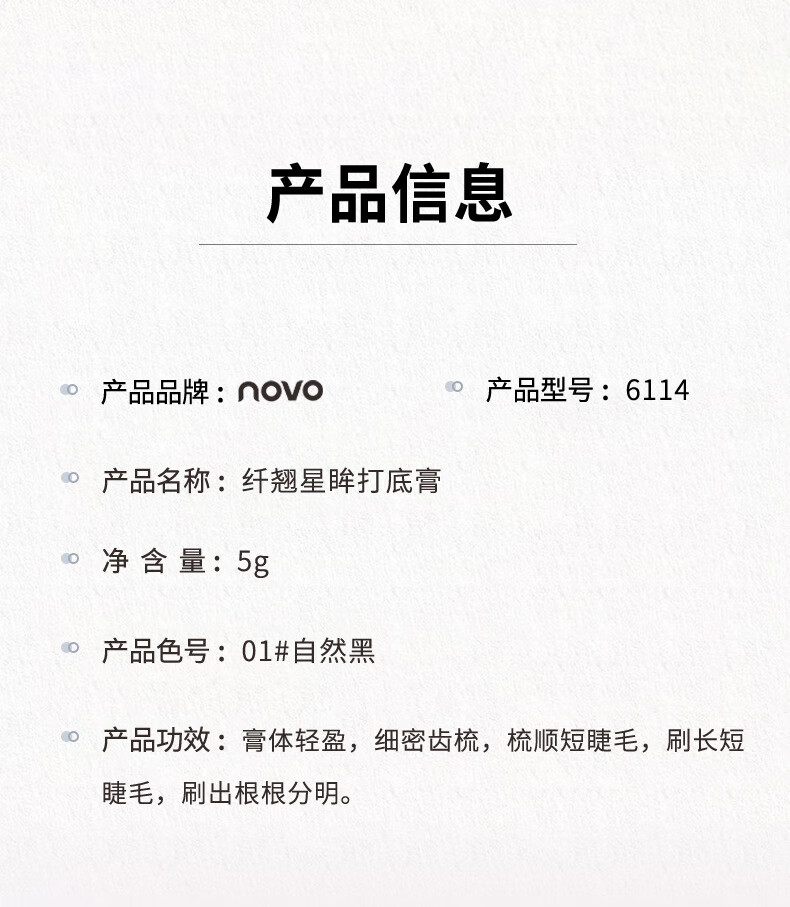 产品信息

产品品牌：novo

产品型号：6114

产品名称：纤翘星眸打底膏

净 含 量：5g

产品色号：01#自然黑

产品功效：膏体轻盈，细密齿梳，梳顺短睫毛，刷长短睫毛，刷出根根分明。